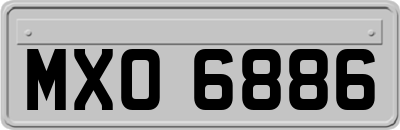 MXO 6886